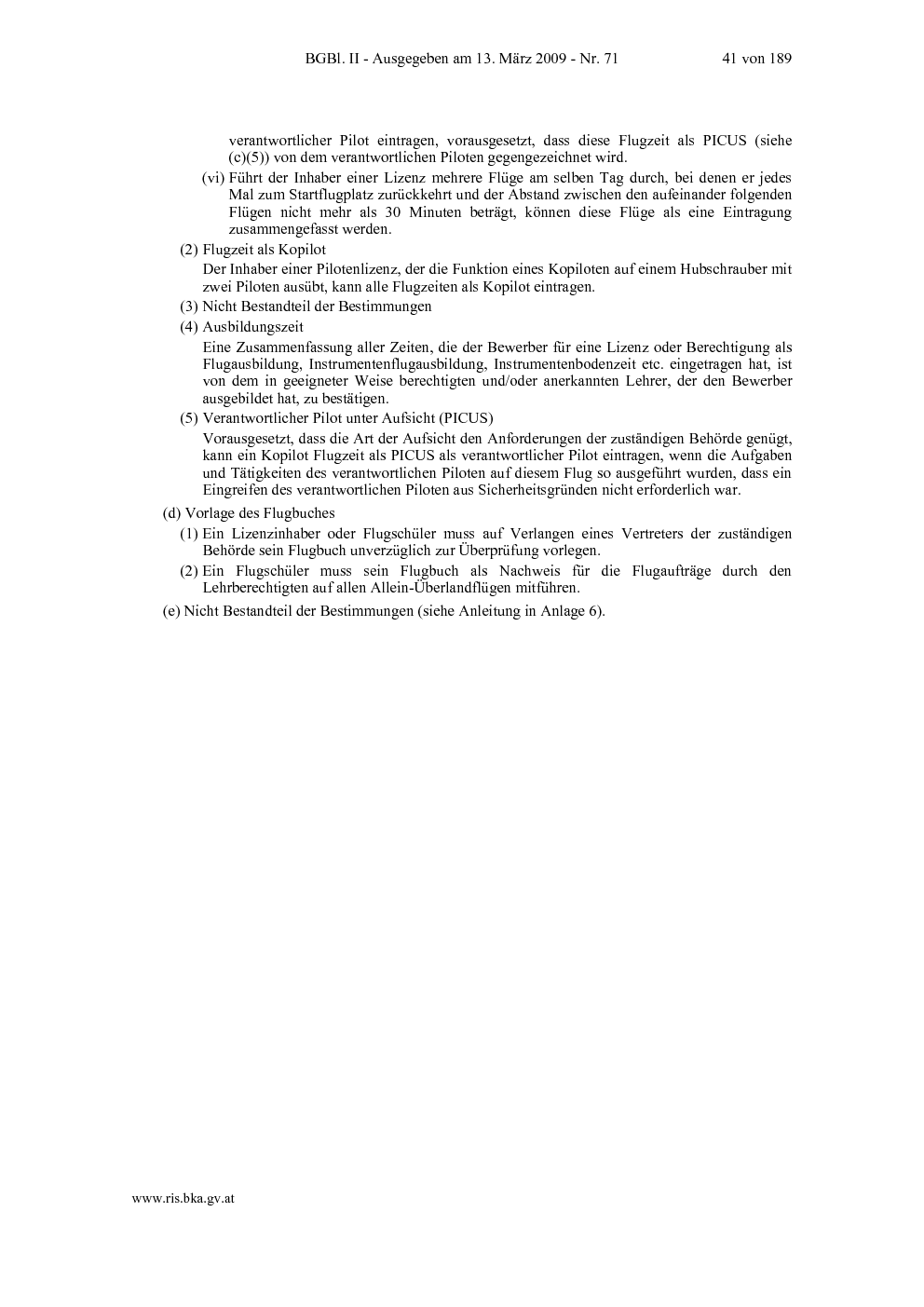 BGBl. II - Ausgegeben am 13. März 2009 - Nr. 71 41 von 189

verantwortlicher Pilot eintragen, vorausgesetzt, dass diese Flugzeit als PICUS (siehe (c)(5)) von dem verantwortlichen Piloten gegengezeichnet wird.

(vi) Führt der Inhaber einer Lizenz mehrere Flüge am selben Tag durch, bei denen er jedes Mal zum Startflugplatz zurückkehrt und der Abstand zwischen den aufeinander folgenden Flügen nicht mehr als 30 Minuten beträgt, können diese Flüge als eine Eintragung zusammengefasst werden.

(2) Flugzeit als Kopilot

Der Inhaber einer Pilotenlizenz, der die Funktion eines Kopiloten auf einem Hubschrauber mit zwei Piloten ausübt, kann alle Flugzeiten als Kopilot eintragen.

(3) Nicht Bestandteil der Bestimmungen

(4) Ausbildungszeit

Eine Zusammenfassung aller Zeiten, die der Bewerber für eine Lizenz oder Berechtigung als Flugausbildung, Instrumentenflugausbildung, Instrumentenbodenzeit etc. eingetragen hat, ist von dem in geeigneter Weise berechtigten und/oder anerkannten Lehrer, der den Bewerber ausgebildet hat, zu bestätigen.

(5) Verantwortlicher Pilot unter Aufsicht (PICUS)

Vorausgesetzt, dass die Art der Aufsicht den Anforderungen der zuständigen Behörde genügt, kann ein Kopilot Flugzeit als PICUS als verantwortlicher Pilot eintragen, wenn die Aufgaben und Tätigkeiten des verantwortlichen Piloten auf diesem Flug so ausgeführt wurden, dass ein Eingreifen des verantwortlichen Piloten aus Sicherheitsgründen nicht erforderlich war.

(d) Vorlage des Flugbuches

(1) Ein Lizenzinhaber oder Flugschüler muss auf Verlangen eines Vertreters der zuständigen Behörde sein Flugbuch unverzüglich zur Überprüfung vorlegen.

(2) Ein Flugschüler muss sein Flugbuch als Nachweis für die Flugaufträge durch den Lehrberechtigten auf allen Allein-Überlandflügen mitführen.

(e) Nicht Bestandteil der Bestimmungen (siehe Anleitung in Anlage 6).

www.ris.bka.gv.at